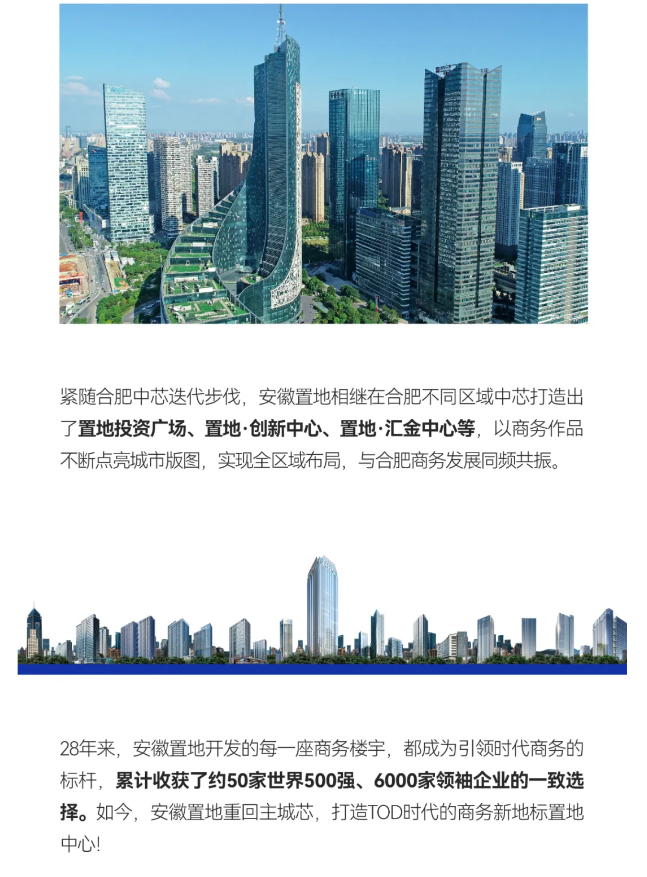 紧随合肥中芯迭代步伐，安徽置地相继在合肥不同区域中芯打造出了置地投资广场、置地·创新中心、置地·汇金中心等，以商务作品不断点亮城市版图，实现全区域布局，与合肥商务发展同频共振。

28年来，安徽置地开发的每一座商务楼宇，都成为引领时代商务的标杆，累计收获了约50家世界500强、6000家领袖企业的一致选择。如今，安徽置地重回主城芯，打造TOD时代的商务新地标置地中心！